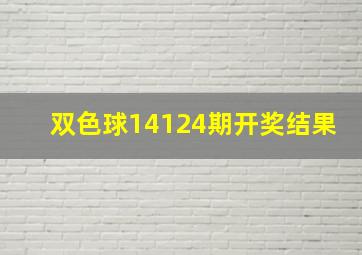 双色球14124期开奖结果